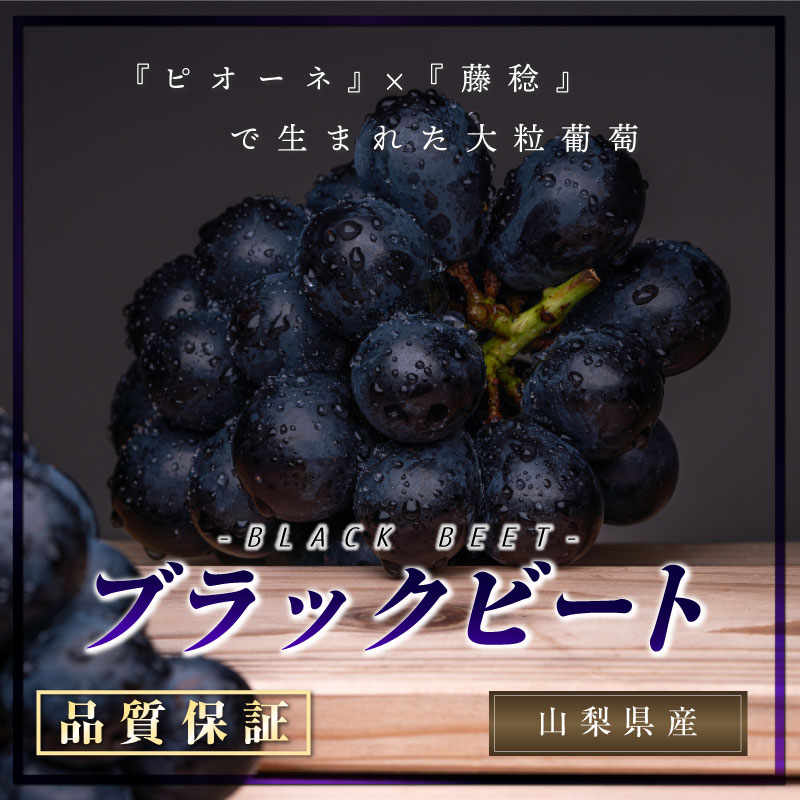 『ピオーネ』×『藤稔』
で生まれた大粒葡萄

-BLACK BEET-
ブラックビート

品質保証

山梨県産